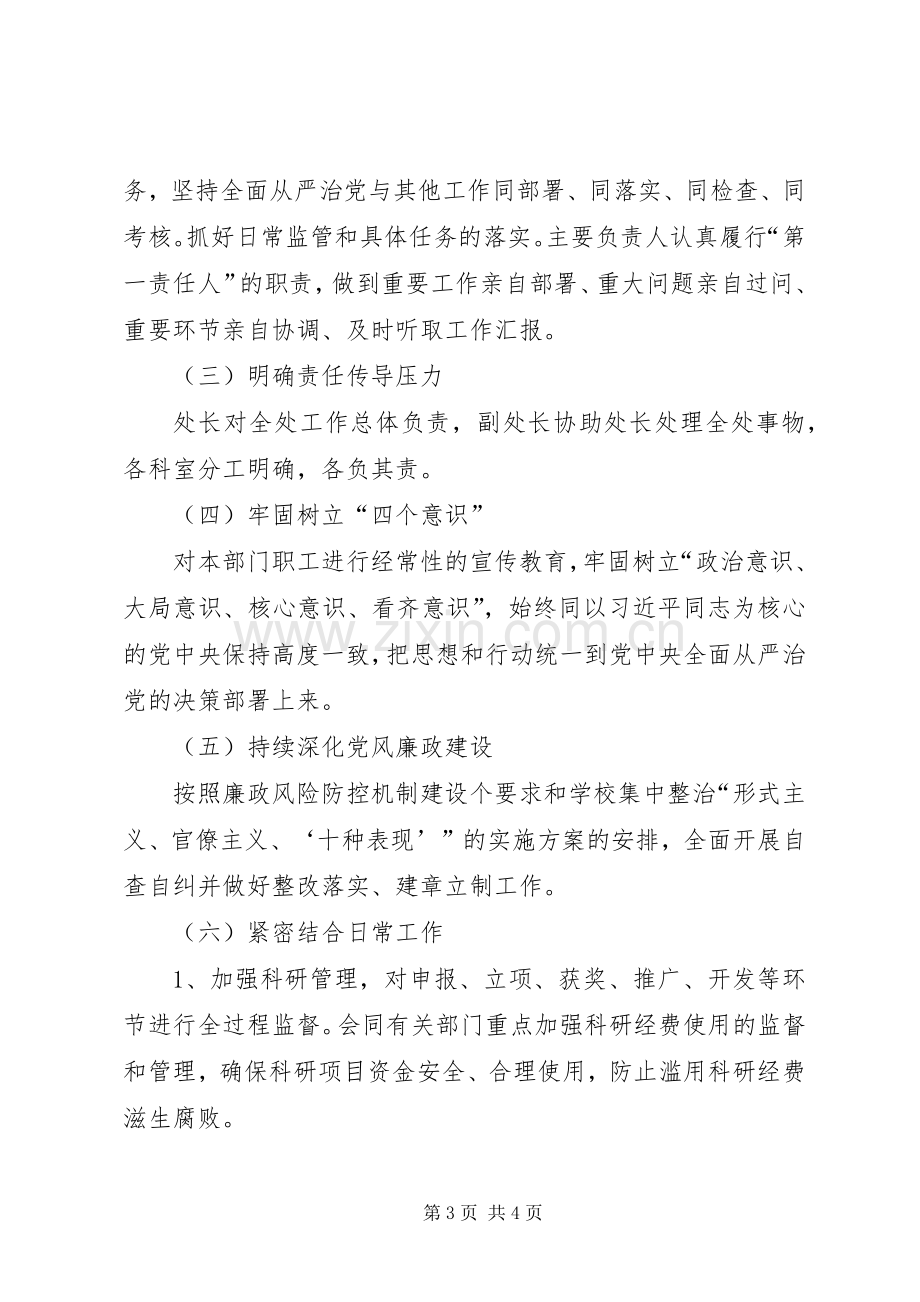 务，坚持全面从严治党与其他工作同部署、同落实、同检查、同考核。抓好日常监管和具体任务的落实。主要负责人认真履行“第一责任人”的职责，做到重要工作亲自部署、重大问题亲自过问、重要环节亲自协调、及时听取工作汇报。

（三）明确责任传导压力

处长对全处工作总体负责，副处长协助处长处理全处事物，各科室分工明确，各负其责。

（四）牢固树立“四个意识”

对本部门职工进行经常性的宣传教育，牢固树立“政治意识、大局意识、核心意识、看齐意识”，始终同以习近平同志为核心的党中央保持高度一致，把思想和行动统一到党中央全面从严治党的决策部署上来。

（五）持续深化党风廉政建设

按照廉政风险防控机制建设个要求和学校集中整治“形式主义、官僚主义、‘十种表现’”的实施方案的安排，全面开展自查自纠并做好整改落实、建章立制工作。

（六）紧密结合日常工作

1、加强科研管理，对申报、立项、获奖、推广、开发等环节进行全过程监督。会同有关部门重点加强科研经费使用的监督和管理，确保科研项目资金安全、合理使用，防止滥用科研经费滋生腐败。

第3页 共4页

www.zixin.com.cn